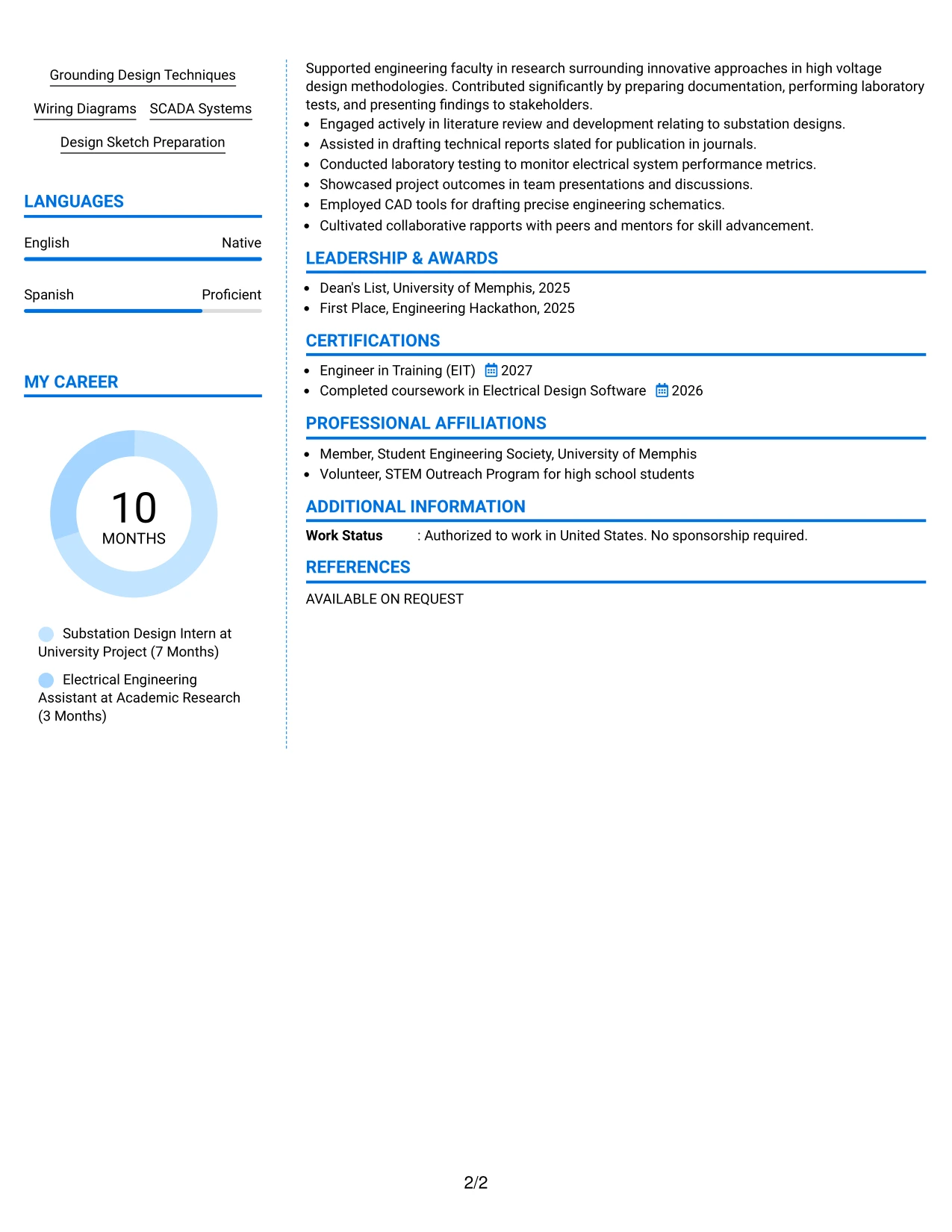 Grounding Design Techniques

Wiring Diagrams SCADA Systems

Design Sketch Preparation

LANGUAGES

English Native

Spanish Proficient

MY CAREER

10
MONTHS

Substation Design Intern at University Project (7 Months)

Electrical Engineering Assistant at Academic Research (3 Months)

Supported engineering faculty in research surrounding innovative approaches in high voltage design methodologies. Contributed significantly by preparing documentation, performing laboratory tests, and presenting findings to stakeholders.

- Engaged actively in literature review and development relating to substation designs.
- Assisted in drafting technical reports slated for publication in journals.
- Conducted laboratory testing to monitor electrical system performance metrics.
- Showcased project outcomes in team presentations and discussions.
- Employed CAD tools for drafting precise engineering schematics.
- Cultivated collaborative rapports with peers and mentors for skill advancement.

LEADERSHIP & AWARDS

- Dean's List, University of Memphis, 2025
- First Place, Engineering Hackathon, 2025

CERTIFICATIONS

- Engineer in Training (EIT) 2027
- Completed coursework in Electrical Design Software 2026

PROFESSIONAL AFFILIATIONS

- Member, Student Engineering Society, University of Memphis
- Volunteer, STEM Outreach Program for high school students

ADDITIONAL INFORMATION

Work Status : Authorized to work in United States. No sponsorship required.

REFERENCES

AVAILABLE ON REQUEST

2/2